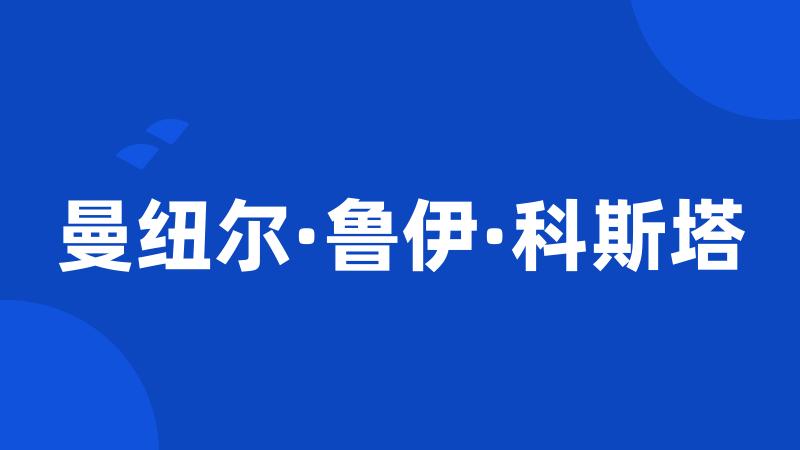 曼纽尔·鲁伊·科斯塔